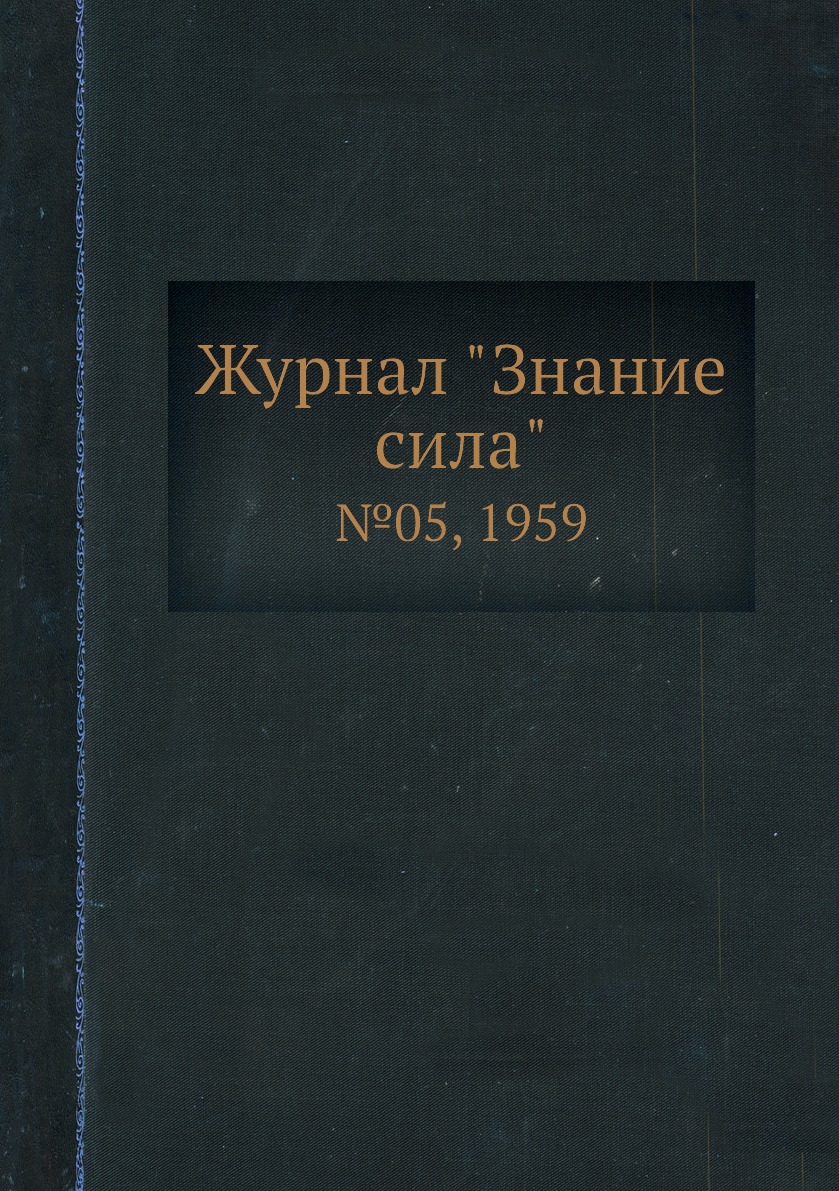 Журнал "Знание сила"
№05, 1959